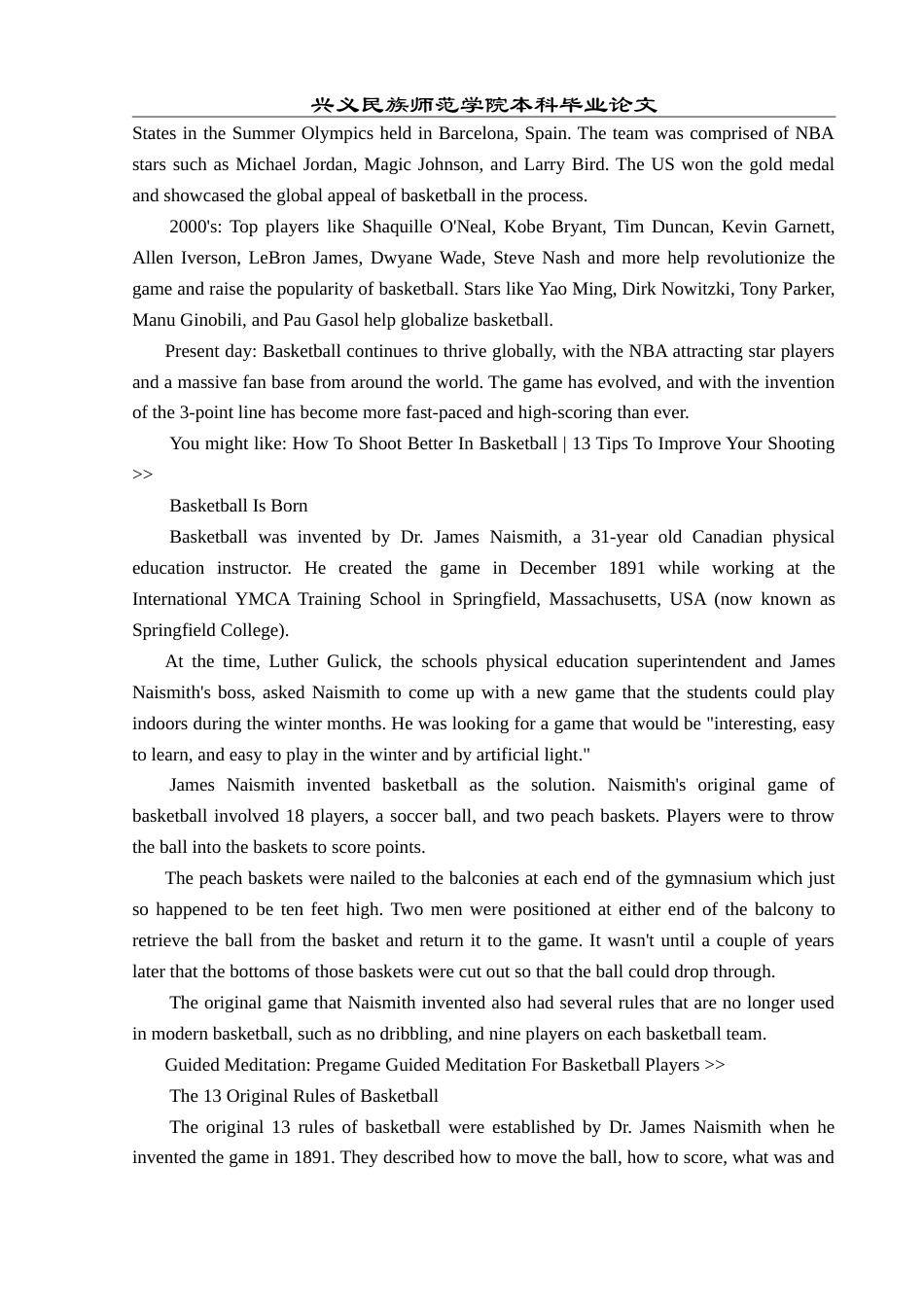 兴义民族师范学院本科毕业论文

States in the Summer Olympics held in Barcelona, Spain. The team was comprised of NBA stars such as Michael Jordan, Magic Johnson, and Larry Bird. The US won the gold medal and showcased the global appeal of basketball in the process.

2000's: Top players like Shaquille O'Neal, Kobe Bryant, Tim Duncan, Kevin Garnett, Allen Iverson, LeBron James, Dwyane Wade, Steve Nash and more help revolutionize the game and raise the popularity of basketball. Stars like Yao Ming, Dirk Nowitzki, Tony Parker, Manu Ginobili, and Pau Gasol help globalize basketball.

Present day: Basketball continues to thrive globally, with the NBA attracting star players and a massive fan base from around the world. The game has evolved, and with the invention of the 3-point line has become more fast-paced and high-scoring than ever.

You might like: How To Shoot Better In Basketball | 13 Tips To Improve Your Shooting >>

Basketball Is Born

Basketball was invented by Dr. James Naismith, a 31-year old Canadian physical education instructor. He created the game in December 1891 while working at the International YMCA Training School in Springfield, Massachusetts, USA (now known as Springfield College).

At the time, Luther Gulick, the schools physical education superintendent and James Naismith's boss, asked Naismith to come up with a new game that the students could play indoors during the winter months. He was looking for a game that would be "interesting, easy to learn, and easy to play in the winter and by artificial light."

James Naismith invented basketball as the solution. Naismith's original game of basketball involved 18 players, a soccer ball, and two peach baskets. Players were to throw the ball into the baskets to score points.

The peach baskets were nailed to the balconies at each end of the gymnasium which just so happened to be ten feet high. Two men were positioned at either end of the balcony to retrieve the ball from the basket and return it to the game. It wasn't until a couple of years later that the bottoms of those baskets were cut out so that the ball could drop through.

The original game that Naismith invented also had several rules that are no longer used in modern basketball, such as no dribbling, and nine players on each basketball team.

Guided Meditation: Pregame Guided Meditation For Basketball Players >>

The 13 Original Rules of Basketball

The original 13 rules of basketball were established by Dr. James Naismith when he invented the game in 1891. They described how to move the ball, how to score, what was and